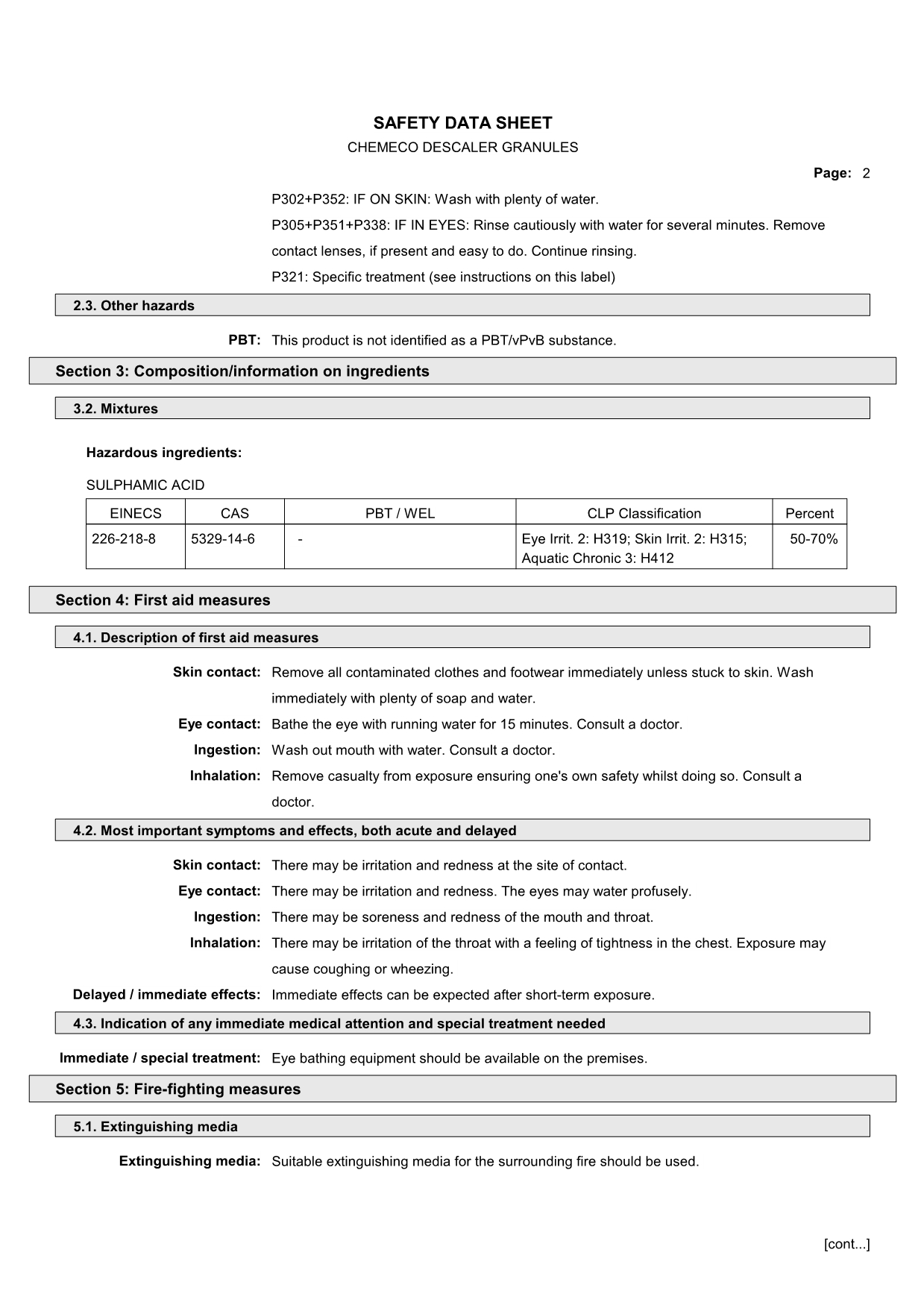 SAFETY DATA SHEET
CHEMECO DESCALER GRANULES

Page: 2

P302+P352: IF ON SKIN: Wash with plenty of water.
P305+P351+P338: IF IN EYES: Rinse cautiously with water for several minutes. Remove contact lenses, if present and easy to do. Continue rinsing.
P321: Specific treatment (see instructions on this label)

2.3. Other hazards

PBT: This product is not identified as a PBT/vPvB substance.

Section 3: Composition/information on ingredients

3.2. Mixtures

Hazardous ingredients:

SULPHAMIC ACID

| EINECS | CAS | PBT / WEL | CLP Classification | Percent |
|---|---|---|---|---|
| 226-218-8 | 5329-14-6 | - | Eye Irrit. 2: H319; Skin Irrit. 2: H315; Aquatic Chronic 3: H412 | 50-70% |

Section 4: First aid measures

4.1. Description of first aid measures

Skin contact: Remove all contaminated clothes and footwear immediately unless stuck to skin. Wash immediately with plenty of soap and water.
Eye contact: Bathe the eye with running water for 15 minutes. Consult a doctor.
Ingestion: Wash out mouth with water. Consult a doctor.
Inhalation: Remove casualty from exposure ensuring one's own safety whilst doing so. Consult a doctor.

4.2. Most important symptoms and effects, both acute and delayed

Skin contact: There may be irritation and redness at the site of contact.
Eye contact: There may be irritation and redness. The eyes may water profusely.
Ingestion: There may be soreness and redness of the mouth and throat.
Inhalation: There may be irritation of the throat with a feeling of tightness in the chest. Exposure may cause coughing or wheezing.
Delayed / immediate effects: Immediate effects can be expected after short-term exposure.

4.3. Indication of any immediate medical attention and special treatment needed

Immediate / special treatment: Eye bathing equipment should be available on the premises.

Section 5: Fire-fighting measures

5.1. Extinguishing media

Extinguishing media: Suitable extinguishing media for the surrounding fire should be used.

[cont...]